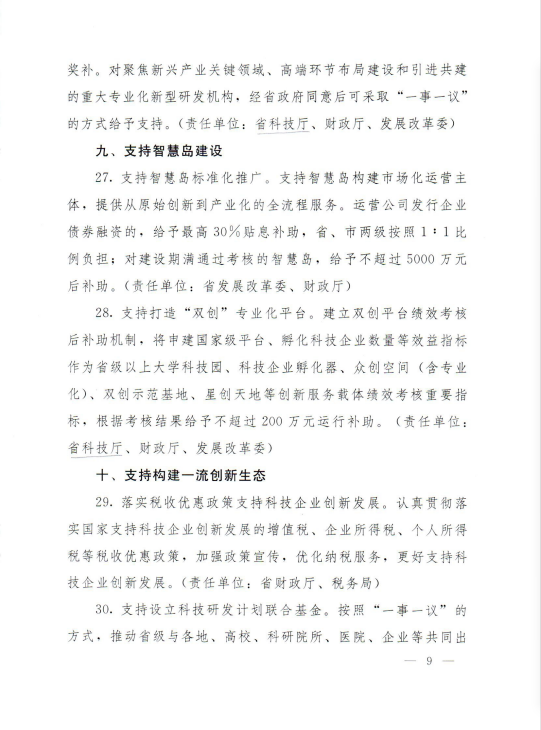 奖补。对聚焦新兴产业关键领域、高端环节布局建设和引进共建的重大专业化新型研发机构，经省政府同意后可采取“一事一议”的方式给予支持。(责任单位：省科技厅、财政厅、发展改革委)

九、支持智慧岛建设

27. 支持智慧岛标准化推广。支持智慧岛构建市场化运营主体，提供从原始创新到产业化的全流程服务。运营公司发行企业债券融资的，给予最高30%贴息补助，省、市两级按照1：1比例负担；对建设期满通过考核的智慧岛，给予不超过5000万元后补助。(责任单位：省发展改革委、财政厅)

28. 支持打造“双创”专业化平台。建立双创平台绩效考核后补助机制，将申建国家级平台、孵化科技企业数量等效益指标作为省级以上大学科技园、科技企业孵化器、众创空间(含专业化)、双创示范基地、星创天地等创新服务载体绩效考核重要指标，根据考核结果给予不超过200万元运行补助。(责任单位：省科技厅、财政厅、发展改革委)

十、支持构建一流创新生态

29. 落实税收优惠政策支持科技企业创新发展。认真贯彻落实国家支持科技企业创新发展的增值税、企业所得税、个人所得税等税收优惠政策，加强政策宣传，优化纳税服务，更好支持科技企业创新发展。(责任单位：省财政厅、税务局)

30. 支持设立科技研发计划联合基金。按照“一事一议”的方式，推动省级与各地、高校、科研院所、医院、企业等共同出

— 9 —